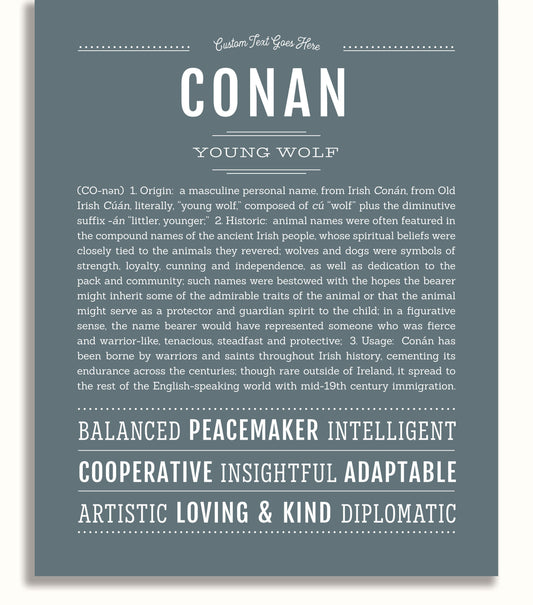 Custom Text Goes Here

CONAN

YOUNG WOLF

(CO-nən) 1. Origin: a masculine personal name, from Irish Conán, from Old Irish Cúán, literally, "young wolf," composed of cú "wolf" plus the diminutive suffix -án "littler, younger;" 2. Historic: animal names were often featured in the compound names of the ancient Irish people, whose spiritual beliefs were closely tied to the animals they revered; wolves and dogs were symbols of strength, loyalty, cunning and independence, as well as dedication to the pack and community; such names were bestowed with the hopes the bearer might inherit some of the admirable traits of the animal or that the animal might serve as a protector and guardian spirit to the child; in a figurative sense, the name bearer would have represented someone who was fierce and warrior-like, tenacious, steadfast and protective; 3. Usage: Conán has been borne by warriors and saints throughout Irish history, cementing its endurance across the centuries; though rare outside of Ireland, it spread to the rest of the English-speaking world with mid-19th century immigration.

BALANCED PEACEMAKER INTELLIGENT

COOPERATIVE INSIGHTFUL ADAPTABLE

ARTISTIC LOVING & KIND DIPLOMATIC